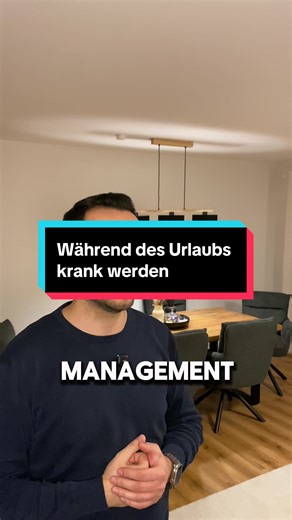 Während des Urlaubs krank werden

MANAGEMENT